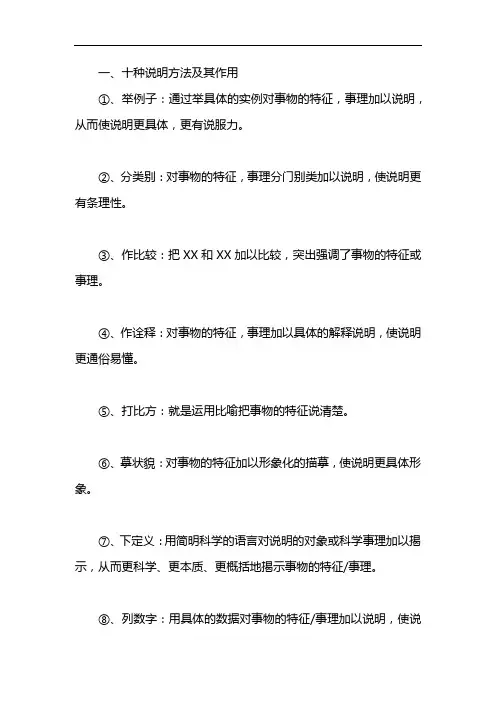 一、十种说明方法及其作用

①、举例子：通过举具体的实例对事物的特征，事理加以说明，从而使说明更具体，更有说服力。

②、分类别：对事物的特征，事理分门别类加以说明，使说明更有条理性。

③、作比较：把 XX 和 XX 加以比较，突出强调了事物的特征或事理。

④、作诠释：对事物的特征，事理加以具体的解释说明，使说明更通俗易懂。

⑤、打比方：就是运用比喻把事物的特征说清楚。

⑥、摹状貌：对事物的特征加以形象化的描摹，使说明更具体形象。

⑦、下定义：用简明科学的语言对说明的对象或科学事理加以揭示，从而更科学、更本质、更概括地揭示事物的特征/事理。

⑧、列数字：用具体的数据对事物的特征/事理加以说明，使说